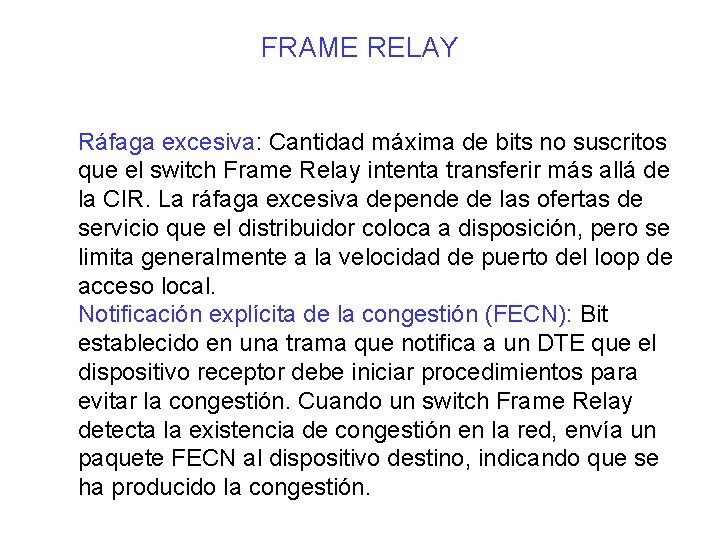 FRAME RELAY

Ráfaga excesiva: Cantidad máxima de bits no suscritos que el switch Frame Relay intenta transferir más allá de la CIR. La ráfaga excesiva depende de las ofertas de servicio que el distribuidor coloca a disposición, pero se limita generalmente a la velocidad de puerto del loop de acceso local.

Notificación explícita de la congestión (FECN): Bit establecido en una trama que notifica a un DTE que el dispositivo receptor debe iniciar procedimientos para evitar la congestión. Cuando un switch Frame Relay detecta la existencia de congestión en la red, envía un paquete FECN al dispositivo destino, indicando que se ha producido la congestión.